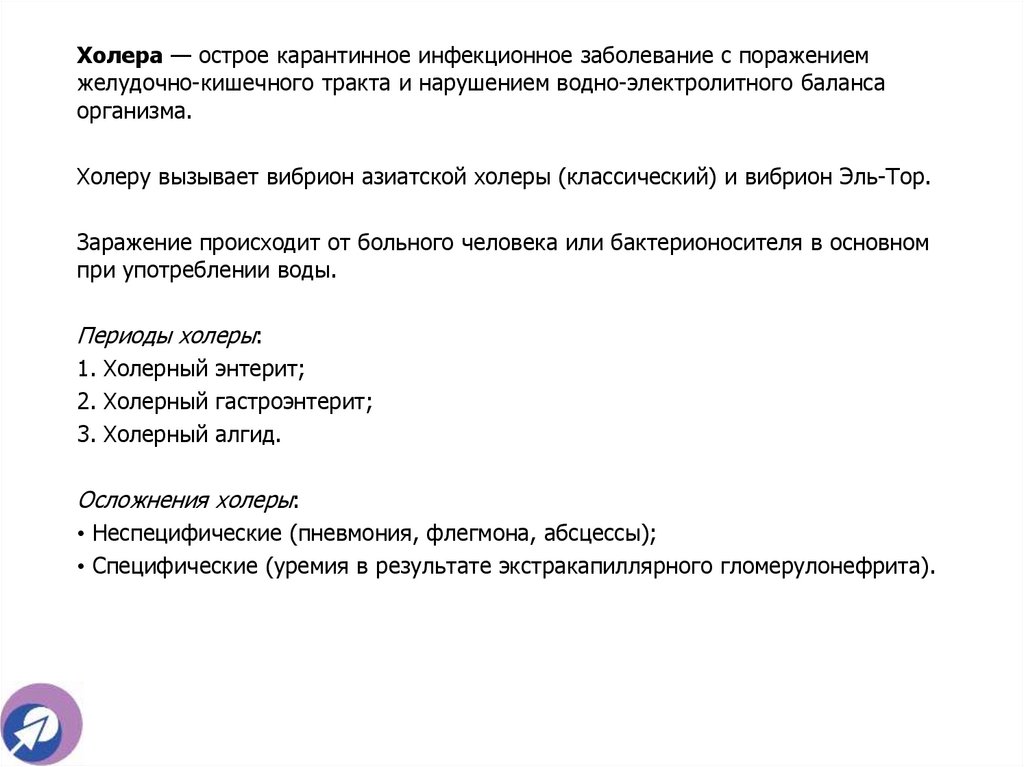 Холера — острое карантинное инфекционное заболевание с поражением желудочно-кишечного тракта и нарушением водно-электролитного баланса организма.

Холеру вызывает вибрион азиатской холеры (классический) и вибрион Эль-Тор.

Заражение происходит от больного человека или бактерионосителя в основном при употреблении воды.

Периоды холеры:
1. Холерный энтерит;
2. Холерный гастроэнтерит;
3. Холерный алгид.

Осложнения холеры:
• Неспецифические (пневмония, флегмона, абсцессы);
• Специфические (уремия в результате экстракапиллярного гломерулонефрита).